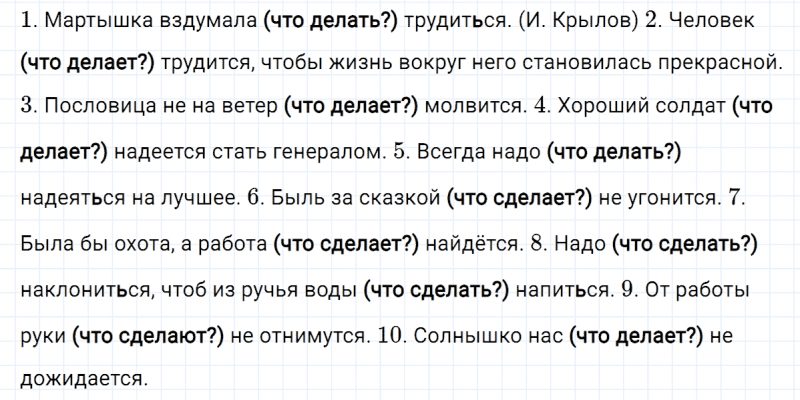 1. Мартышка вздумала (что делать?) трудиться. (И. Крылов) 2. Человек (что делает?) трудится, чтобы жизнь вокруг него становилась прекрасной. 3. Пословица не на ветер (что делает?) молвится. 4. Хороший солдат (что делает?) надеется стать генералом. 5. Всегда надо (что делать?) надеяться на лучшее. 6. Быль за сказкой (что сделает?) не угонится. 7. Была бы охота, а работа (что сделает?) найдётся. 8. Надо (что сделать?) наклониться, чтоб из ручья воды (что сделать?) напиться. 9. От работы руки (что сделают?) не отнимутся. 10. Солнышко нас (что делает?) не дожидается.